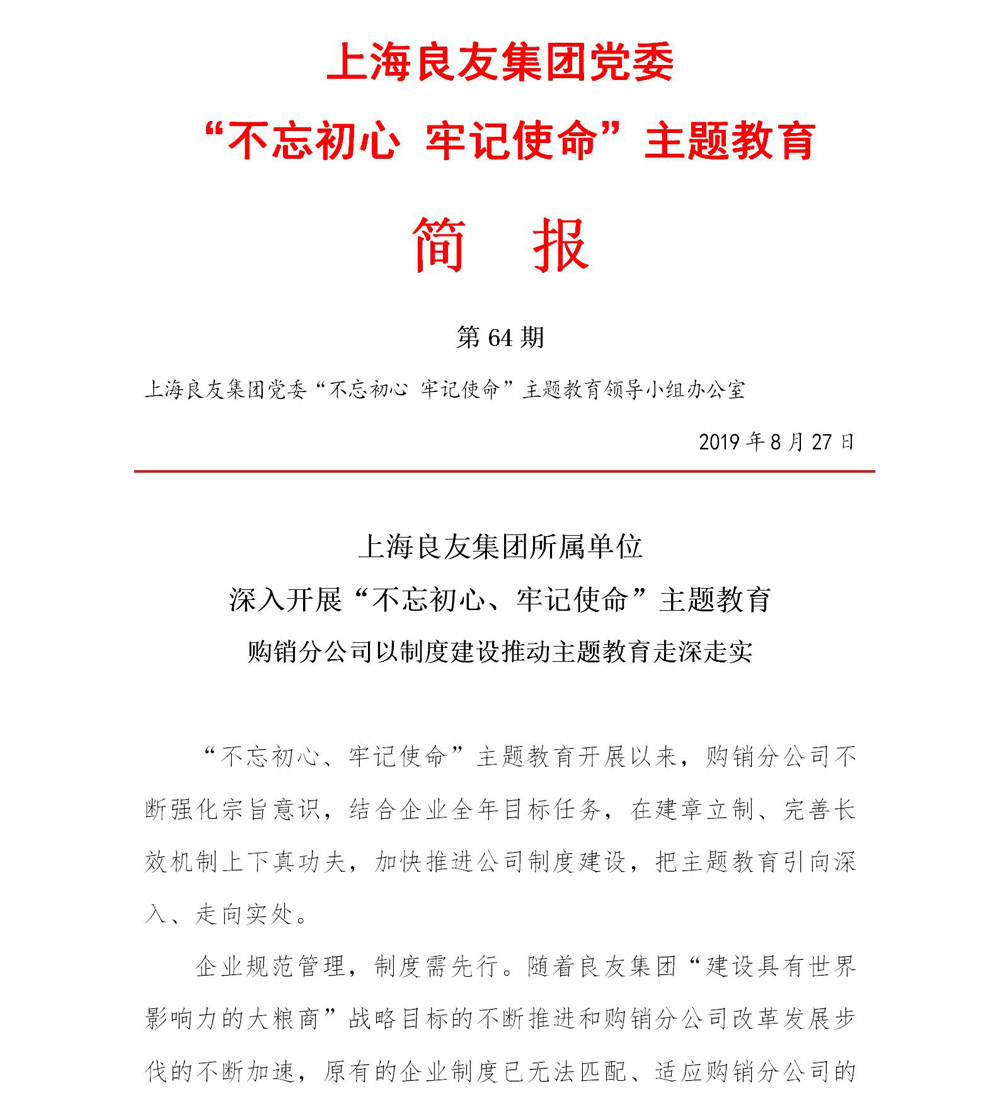 上海良友集团党委
“不忘初心 牢记使命”主题教育

简 报

第 64 期

上海良友集团党委“不忘初心 牢记使命”主题教育领导小组办公室

2019 年 8 月 27 日

上海良友集团所属单位
深入开展“不忘初心、牢记使命”主题教育
购销分公司以制度建设推动主题教育走深走实

“不忘初心、牢记使命”主题教育开展以来，购销分公司不断强化宗旨意识，结合企业全年目标任务，在建章立制、完善长效机制上下真功夫，加快推进公司制度建设，把主题教育引向深入、走向实处。

企业规范管理，制度需先行。随着良友集团“建设具有世界影响力的大粮商”战略目标的不断推进和购销分公司改革发展步伐的不断加速，原有的企业制度已无法匹配、适应购销分公司的